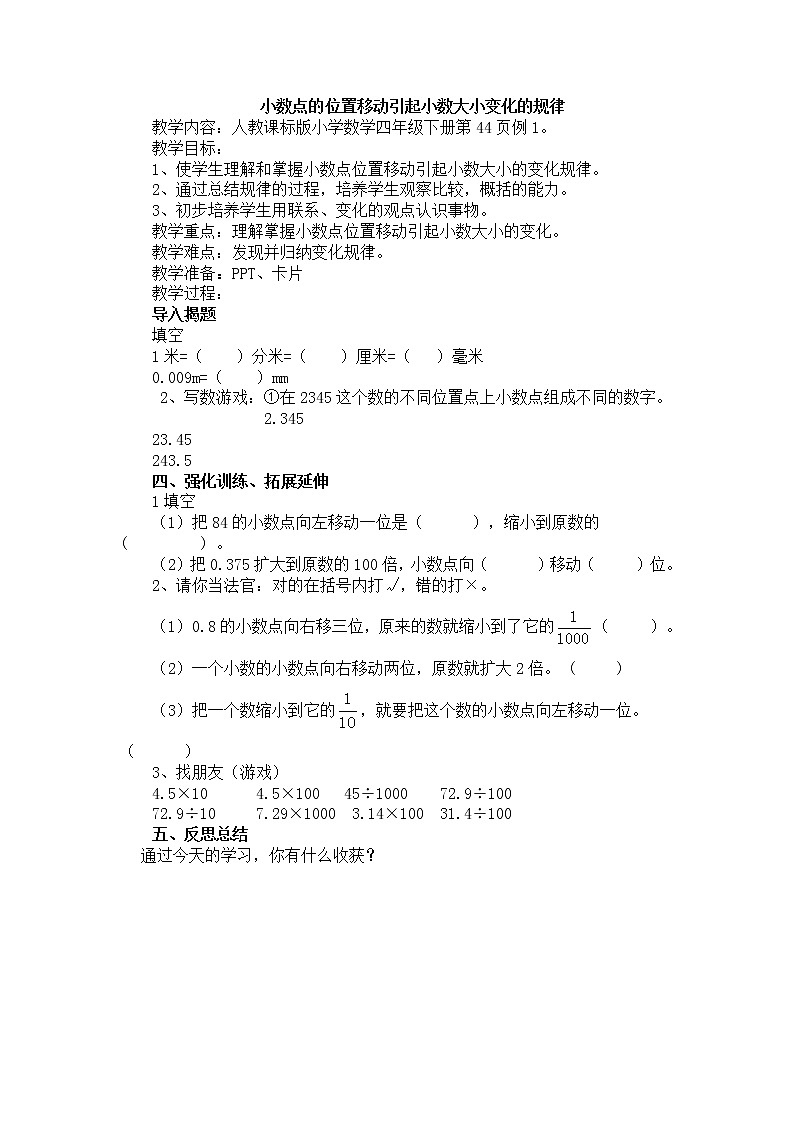 小数点的位置移动引起小数大小变化的规律

教学内容：人教课标版小学数学四年级下册第 44 页例 1。
教学目标：
1、使学生理解和掌握小数点位置移动引起小数大小的变化规律。
2、通过总结规律的过程，培养学生观察比较，概括的能力。
3、初步培养学生用联系、变化的观点认识事物。
教学重点：理解掌握小数点位置移动引起小数大小的变化。
教学难点：发现并归纳变化规律。
教学准备：PPT、卡片
教学过程：
导入揭题
填空
1 米=（　　）分米=（　　）厘米=（　　）毫米
0.009m=（　　）mm
2、写数游戏：①在 2345 这个数的不同位置点上小数点组成不同的数字。
2.345
23.45
243.5
四、强化训练、拓展延伸
1 填空
（1）把 84 的小数点向左移动一位是（　　　），缩小到原数的（　　　　）。
（2）把 0.375 扩大到原数的 100 倍，小数点向（　　　）移动（　　　）位。
2、请你当法官：对的在括号内打√，错的打×。
（1）0.8 的小数点向右移三位，原来的数就缩小到了它的 $\frac{1}{1000}$（　　　）。
（2）一个小数的小数点向右移动两位，原数就扩大 2 倍。（　　　）
（3）把一个数缩小到它的 $\frac{1}{10}$，就要把这个数的小数点向左移动一位。（　　　）
3、找朋友（游戏）
4.5×10　　4.5×100　　45÷1000　　72.9÷100
72.9÷10　　7.29×1000　3.14×100　31.4÷100
五、反思总结
通过今天的学习，你有什么收获？